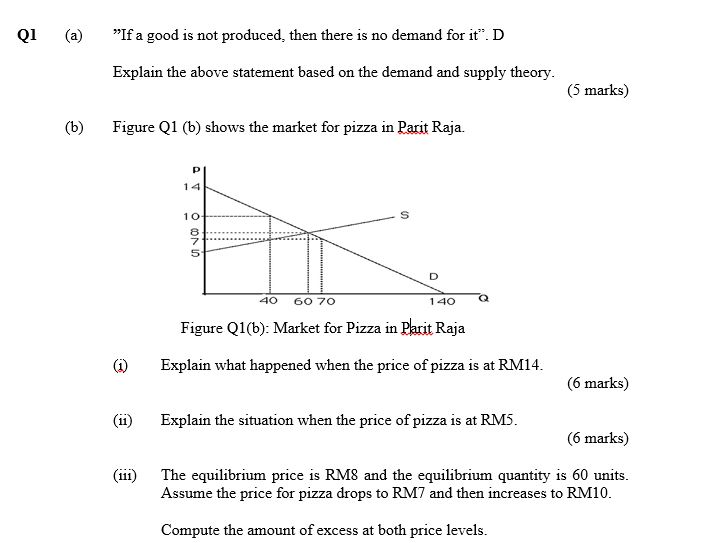 Q1 (a) "If a good is not produced, then there is no demand for it". D

Explain the above statement based on the demand and supply theory.

(5 marks)

(b) Figure Q1 (b) shows the market for pizza in Parit Raja.

P
14
10
8
7
5
S
D
40 60 70 140 Q

Figure Q1(b): Market for Pizza in Parit Raja

(i) Explain what happened when the price of pizza is at RM14.

(6 marks)

(ii) Explain the situation when the price of pizza is at RM5.

(6 marks)

(iii) The equilibrium price is RM8 and the equilibrium quantity is 60 units. Assume the price for pizza drops to RM7 and then increases to RM10.

Compute the amount of excess at both price levels.